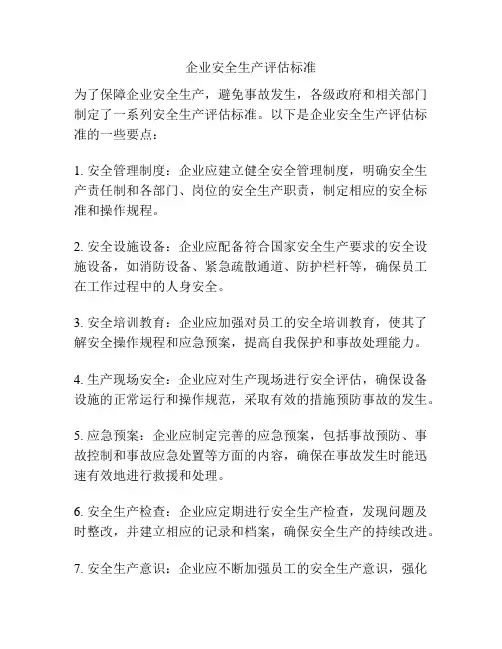 企业安全生产评估标准

为了保障企业安全生产，避免事故发生，各级政府和相关部门制定了一系列安全生产评估标准。以下是企业安全生产评估标准的一些要点：

1. 安全管理制度：企业应建立健全安全管理制度，明确安全生产责任制和各部门、岗位的安全生产职责，制定相应的安全标准和操作规程。

2. 安全设施设备：企业应配备符合国家安全生产要求的安全设施设备，如消防设备、紧急疏散通道、防护栏杆等，确保员工在工作过程中的人身安全。

3. 安全培训教育：企业应加强对员工的安全培训教育，使其了解安全操作规程和应急预案，提高自我保护和事故处理能力。

4. 生产现场安全：企业应对生产现场进行安全评估，确保设备设施的正常运行和操作规范，采取有效的措施预防事故的发生。

5. 应急预案：企业应制定完善的应急预案，包括事故预防、事故控制和事故应急处置等方面的内容，确保在事故发生时能迅速有效地进行救援和处理。

6. 安全生产检查：企业应定期进行安全生产检查，发现问题及时整改，并建立相应的记录和档案，确保安全生产的持续改进。

7. 安全生产意识：企业应不断加强员工的安全生产意识，强化